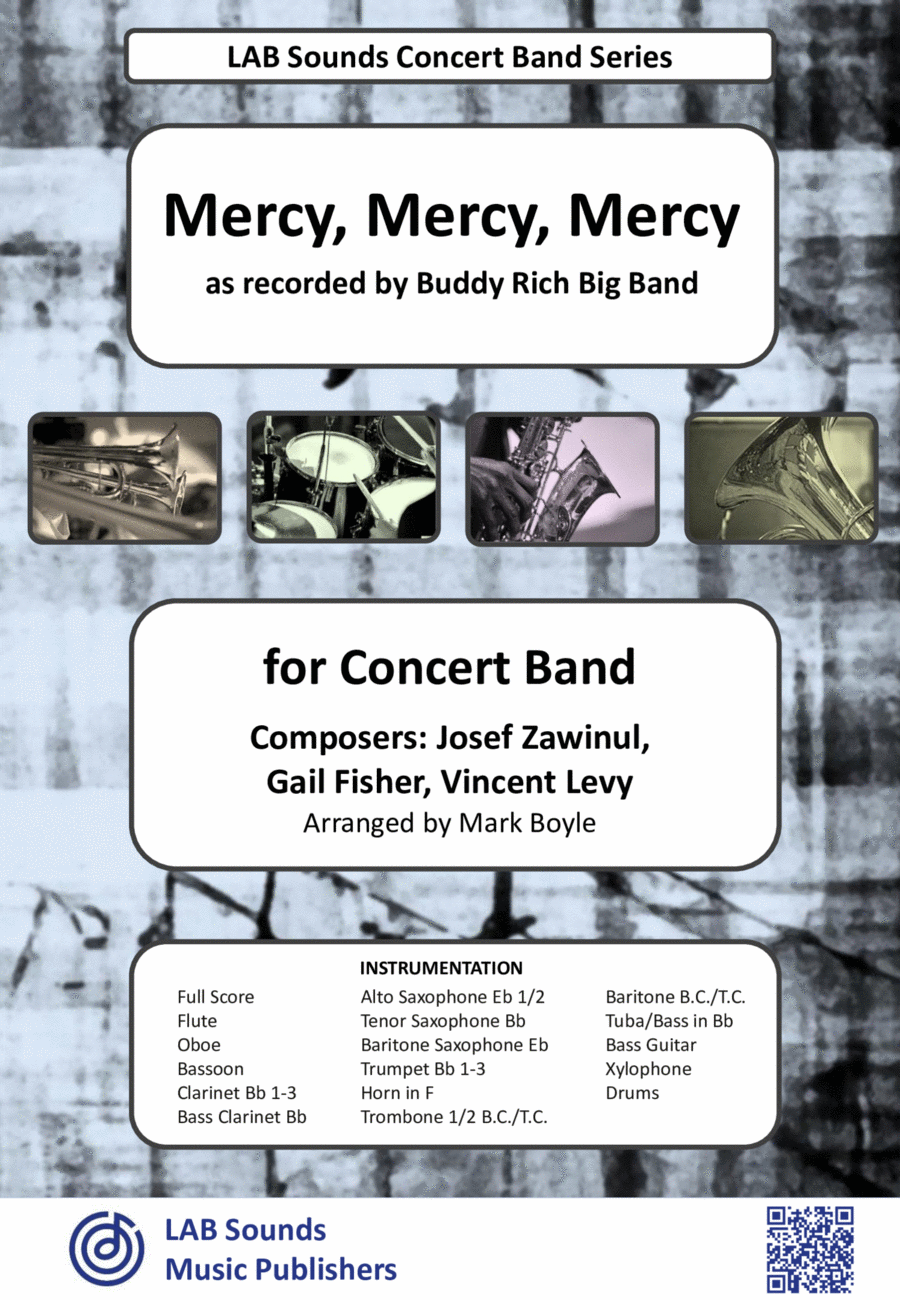 LAB Sounds Concert Band Series

Mercy, Mercy, Mercy
as recorded by Buddy Rich Big Band

for Concert Band

Composers: Josef Zawinul, Gail Fisher, Vincent Levy
Arranged by Mark Boyle

INSTRUMENTATION

Full Score
Flute
Oboe
Bassoon
Clarinet Bb 1-3
Bass Clarinet Bb

Alto Saxophone Eb 1/2
Tenor Saxophone Bb
Baritone Saxophone Eb
Trumpet Bb 1-3
Horn in F
Trombone 1/2 B.C./T.C.

Baritone B.C./T.C.
Tuba/Bass in Bb
Bass Guitar
Xylophone
Drums

LAB Sounds
Music Publishers